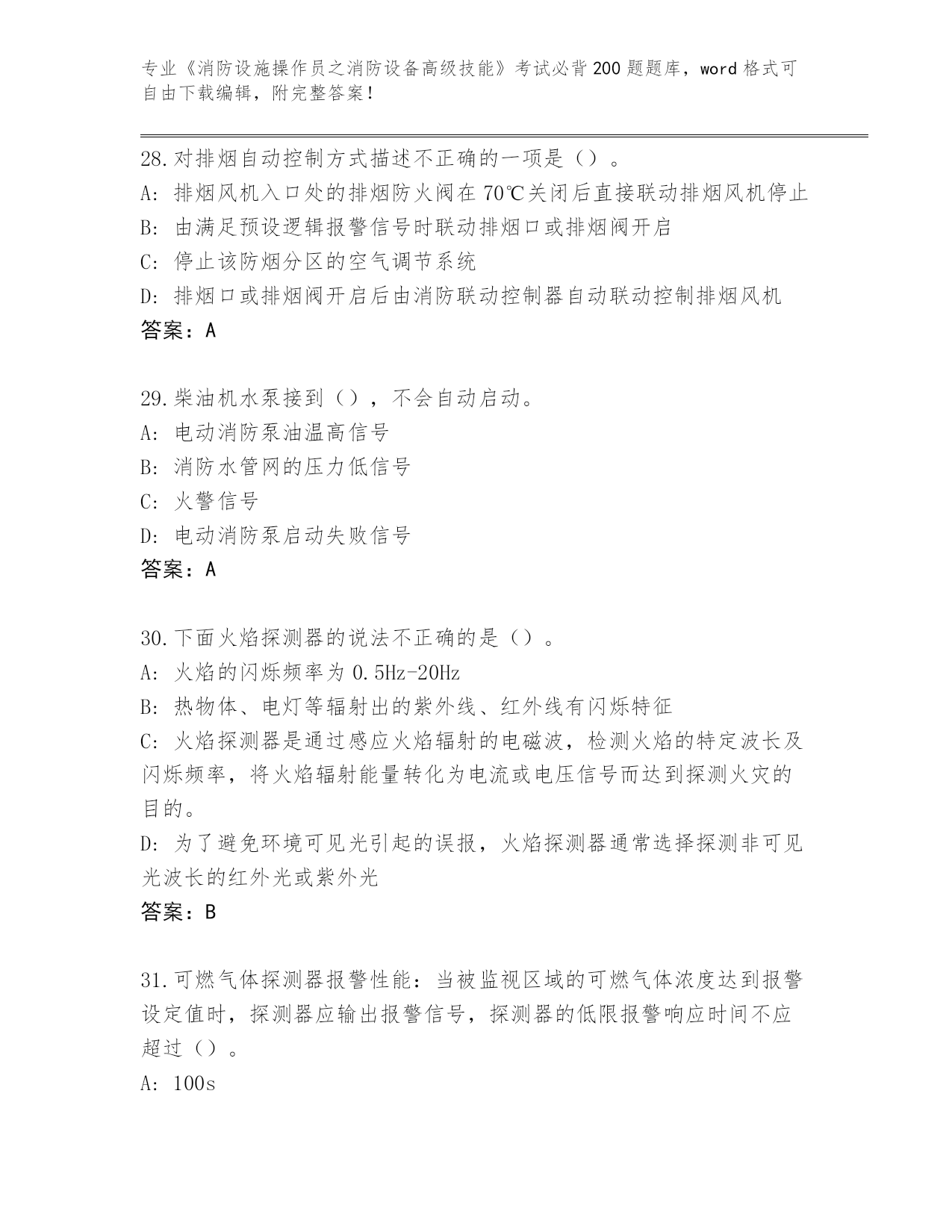 专业《消防设施操作员之消防设备高级技能》考试必背200题题库，word格式可自由下载编辑，附完整答案！

28.对排烟自动控制方式描述不正确的一项是（）。
A: 排烟风机入口处的排烟防火阀在70℃关闭后直接联动排烟风机停止
B: 由满足预设逻辑报警信号时联动排烟口或排烟阀开启
C: 停止该防烟分区的空气调节系统
D: 排烟口或排烟阀开启后由消防联动控制器自动联动控制排烟风机
答案：A

29.柴油机水泵接到（），不会自动启动。
A: 电动消防泵油温高信号
B: 消防水管网的压力低信号
C: 火警信号
D: 电动消防泵启动失败信号
答案：A

30.下面火焰探测器的说法不正确的是（）。
A: 火焰的闪烁频率为0.5Hz-20Hz
B: 热物体、电灯等辐射出的紫外线、红外线有闪烁特征
C: 火焰探测器是通过感应火焰辐射的电磁波，检测火焰的特定波长及闪烁频率，将火焰辐射能量转化为电流或电压信号而达到探测火灾的目的。
D: 为了避免环境可见光引起的误报，火焰探测器通常选择探测非可见光波长的红外光或紫外光
答案：B

31.可燃气体探测器报警性能：当被监视区域的可燃气体浓度达到报警设定值时，探测器应输出报警信号，探测器的低限报警响应时间不应超过（）。
A: 100s